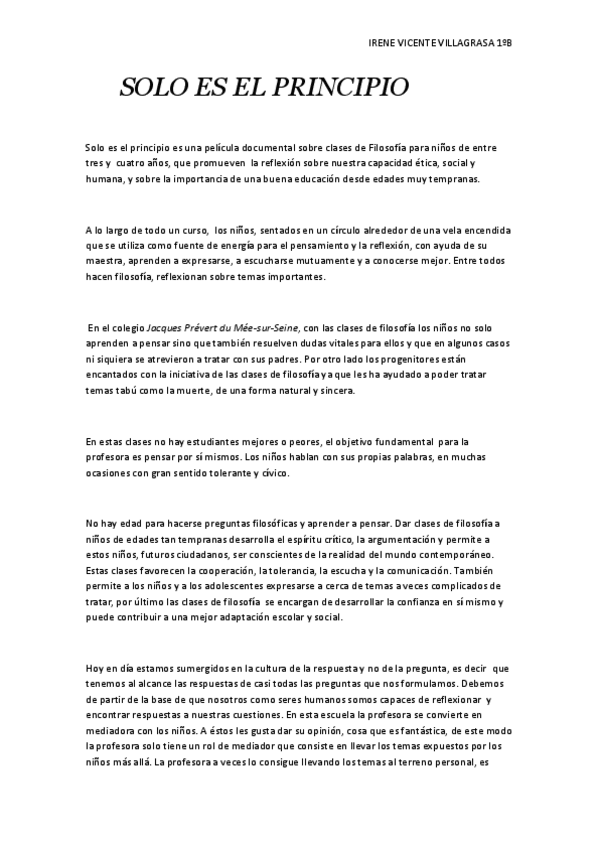 IRENE VICENTE VILLAGRASA 1ºB

SOLO ES EL PRINCIPIO

Solo es el principio es una película documental sobre clases de Filosofía para niños de entre tres y cuatro años, que promueven la reflexión sobre nuestra capacidad ética, social y humana, y sobre la importancia de una buena educación desde edades muy tempranas.

A lo largo de todo un curso, los niños, sentados en un círculo alrededor de una vela encendida que se utiliza como fuente de energía para el pensamiento y la reflexión, con ayuda de su maestra, aprenden a expresarse, a escucharse mutuamente y a conocerse mejor. Entre todos hacen filosofía, reflexionan sobre temas importantes.

En el colegio Jacques Prévert du Mée-sur-Seine, con las clases de filosofía los niños no solo aprenden a pensar sino que también resuelven dudas vitales para ellos y que en algunos casos ni siquiera se atrevieron a tratar con sus padres. Por otro lado los progenitores están encantados con la iniciativa de las clases de filosofía ya que les ha ayudado a poder tratar temas tabú como la muerte, de una forma natural y sincera.

En estas clases no hay estudiantes mejores o peores, el objetivo fundamental para la profesora es pensar por sí mismos. Los niños hablan con sus propias palabras, en muchas ocasiones con gran sentido tolerante y cívico.

No hay edad para hacerse preguntas filosóficas y aprender a pensar. Dar clases de filosofía a niños de edades tan tempranas desarrolla el espíritu crítico, la argumentación y permite a estos niños, futuros ciudadanos, ser conscientes de la realidad del mundo contemporáneo. Estas clases favorecen la cooperación, la tolerancia, la escucha y la comunicación. También permite a los niños y a los adolescentes expresarse a cerca de temas a veces complicados de tratar, por último las clases de filosofía se encargan de desarrollar la confianza en sí mismo y puede contribuir a una mejor adaptación escolar y social.

Hoy en día estamos sumergidos en la cultura de la respuesta y no de la pregunta, es decir que tenemos al alcance las respuestas de casi todas las preguntas que nos formulamos. Debemos de partir de la base de que nosotros como seres humanos somos capaces de reflexionar y encontrar respuestas a nuestras cuestiones. En esta escuela la profesora se convierte en mediadora con los niños. A éstos les gusta dar su opinión, cosa que es fantástica, de este modo la profesora solo tiene un rol de mediador que consiste en llevar los temas expuestos por los niños más allá. La profesora a veces lo consigue llevando los temas al terreno personal, es